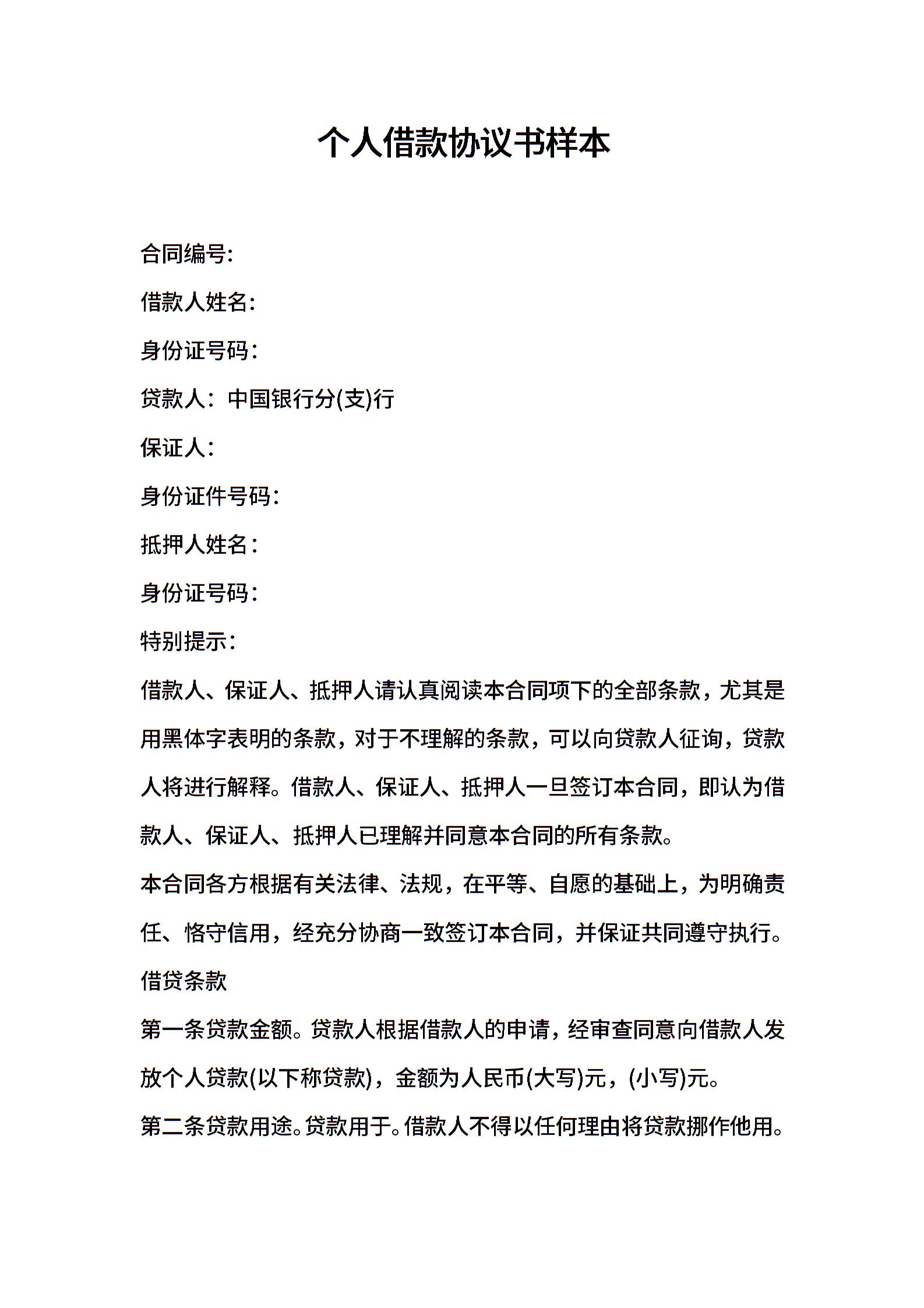 个人借款协议书样本

合同编号:

借款人姓名:

身份证号码:

贷款人：中国银行分(支)行

保证人:

身份证件号码:

抵押人姓名:

身份证号码:

特别提示:

借款人、保证人、抵押人请认真阅读本合同项下的全部条款，尤其是用黑体字表明的条款，对于不理解的条款，可以向贷款人征询，贷款人将进行解释。借款人、保证人、抵押人一旦签订本合同，即认为借款人、保证人、抵押人已理解并同意本合同的所有条款。

本合同各方根据有关法律、法规，在平等、自愿的基础上，为明确责任、恪守信用，经充分协商一致签订本合同，并保证共同遵守执行。

借贷条款

第一条贷款金额。贷款人根据借款人的申请，经审查同意向借款人发放个人贷款(以下称贷款)，金额为人民币(大写)元，(小写)元。

第二条贷款用途。贷款用于。借款人不得以任何理由将贷款挪作他用。